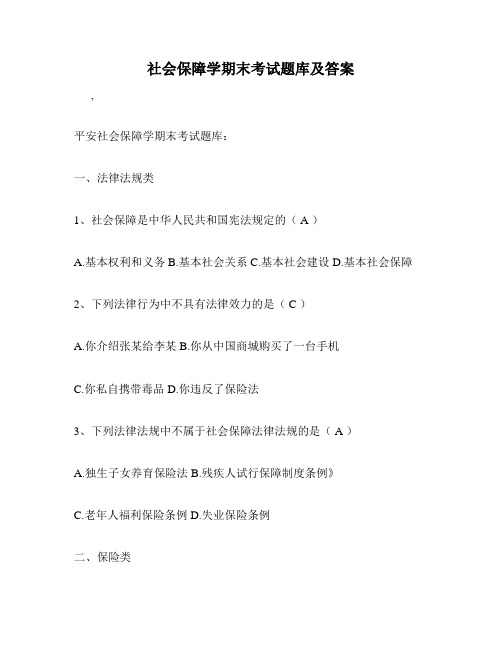 社会保障学期末考试题库及答案

，

平安社会保障学期末考试题库：

一、法律法规类

1、社会保障是中华人民共和国宪法规定的（ A ）

A.基本权利和义务 B.基本社会关系 C.基本社会建设 D.基本社会保障

2、下列法律行为中不具有法律效力的是（ C ）

A.你介绍张某给李某 B.你从中国商城购买了一台手机

C.你私自携带毒品 D.你违反了保险法

3、下列法律法规中不属于社会保障法律法规的是（ A ）

A.独生子女养育保险法 B.残疾人试行保障制度条例》

C.老年人福利保险条例 D.失业保险条例

二、保险类